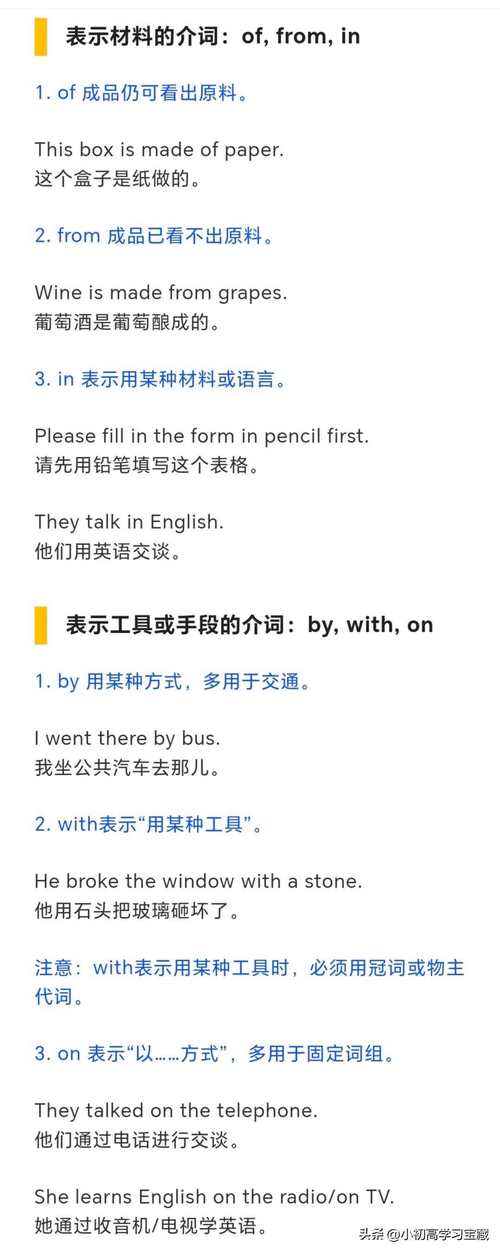 表示材料的介词：of, from, in

1. of 成品仍可看出原料。

This box is made of paper.
这个盒子是纸做的。

2. from 成品已看不出原料。

Wine is made from grapes.
葡萄酒是葡萄酿成的。

3. in 表示用某种材料或语言。

Please fill in the form in pencil first.
请先用铅笔填写这个表格。

They talk in English.
他们用英语交谈。

表示工具或手段的介词：by, with, on

1. by 用某种方式，多用于交通。

I went there by bus.
我坐公共汽车去那儿。

2. with表示“用某种工具”。

He broke the window with a stone.
他用石头把玻璃砸坏了。

注意：with表示用某种工具时，必须用冠词或物主代词。

3. on 表示“以……方式”，多用于固定词组。

They talked on the telephone.
他们通过电话进行交谈。

She learns English on the radio/on TV.
她通过收音机/电视学英语。

头条 @小初高学习宝藏